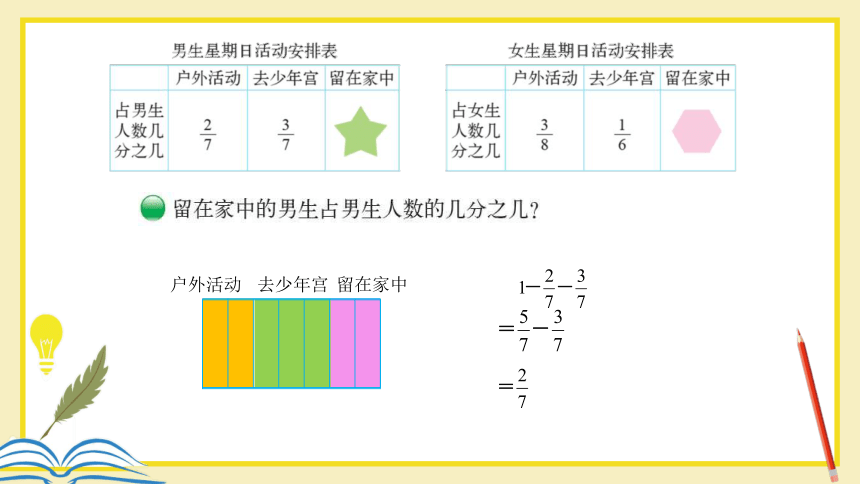 男生星期日活动安排表

|  | 户外活动 | 去少年宫 | 留在家中 |
|---|---|---|---|
| 占男生人数几分之几 | $\frac{2}{7}$ | $\frac{3}{7}$ |  |

女生星期日活动安排表

|  | 户外活动 | 去少年宫 | 留在家中 |
|---|---|---|---|
| 占女生人数几分之几 | $\frac{3}{8}$ | $\frac{1}{6}$ |  |

留在家中的男生占男生人数的几分之几？

户外活动 去少年宫 留在家中

$1-\frac{2}{7}-\frac{3}{7}$
$=\frac{5}{7}-\frac{3}{7}$
$=\frac{2}{7}$